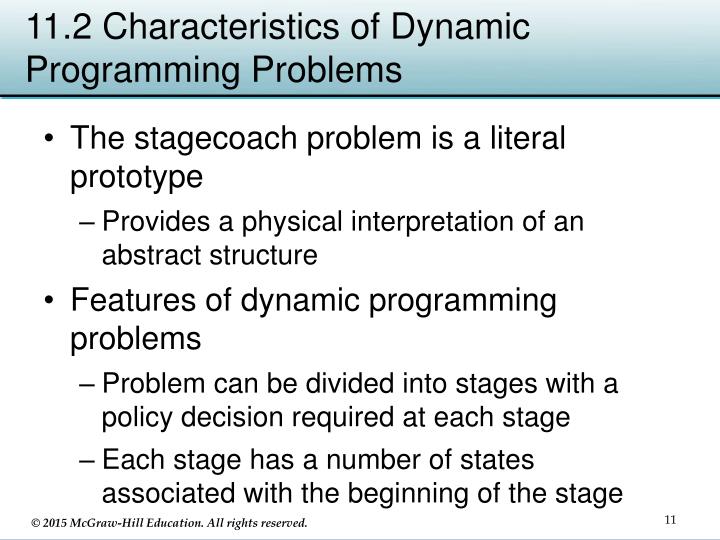 11.2 Characteristics of Dynamic Programming Problems

• The stagecoach problem is a literal prototype
– Provides a physical interpretation of an abstract structure

• Features of dynamic programming problems
– Problem can be divided into stages with a policy decision required at each stage
– Each stage has a number of states associated with the beginning of the stage

© 2015 McGraw-Hill Education. All rights reserved.

11